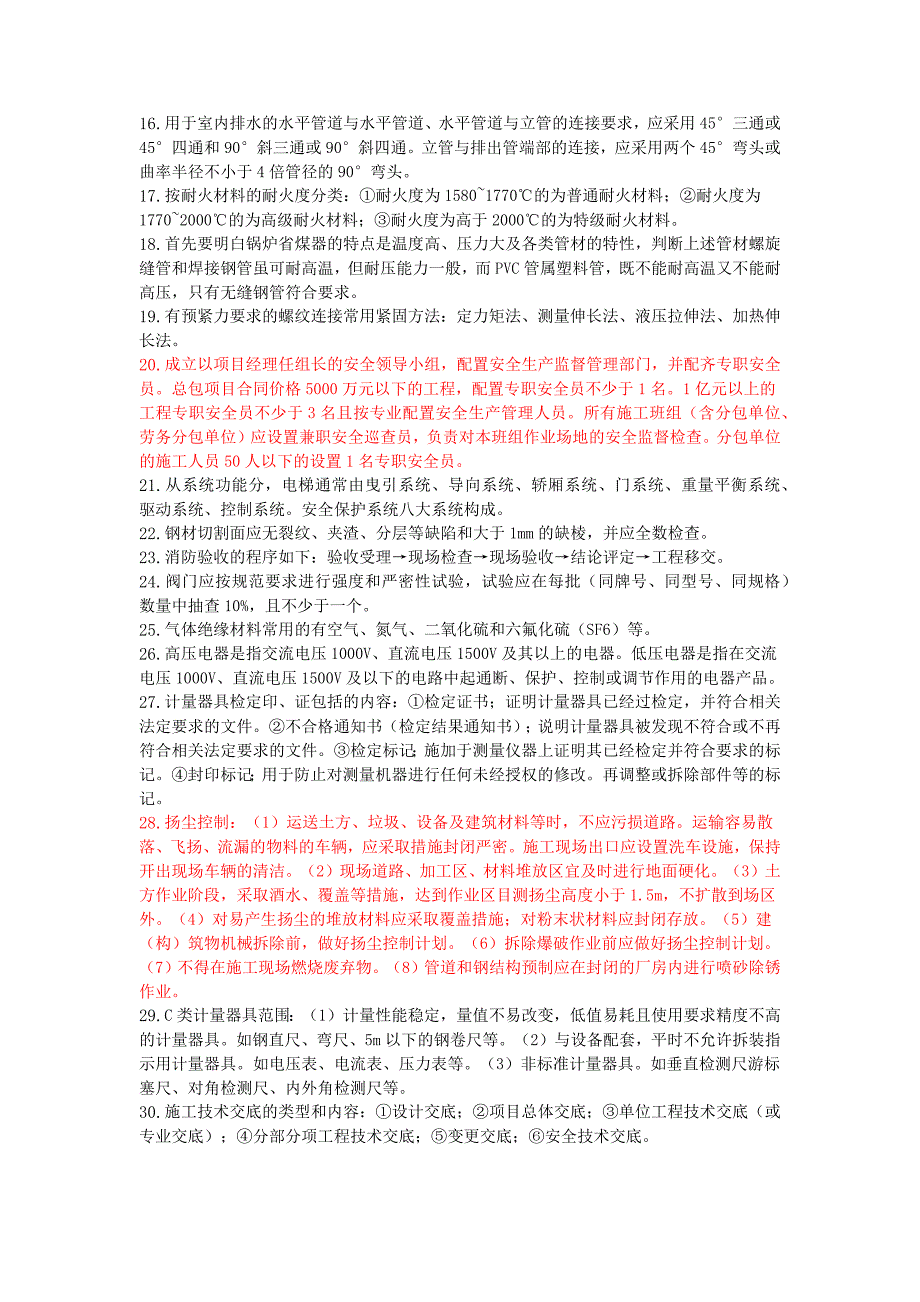 16.用于室内排水的水平管道与水平管道、水平管道与立管的连接要求，应采用 45° 三通或 45° 四通和 90° 斜三通或 90° 斜四通。立管与排出管端部的连接，应采用两个 45° 弯头或曲率半径不小于 4 倍管径的 90° 弯头。
17.按耐火材料的耐火度分类：①耐火度为 1580~1770℃的为普通耐火材料；②耐火度为 1770~2000℃的为高级耐火材料；③耐火度为高于 2000℃的为特级耐火材料。
18.首先要明白锅炉省煤器的特点是温度高、压力大及各类管材的特性，判断上述管材螺旋缝管和焊接钢管虽可耐高温，但耐压能力一般，而 PVC 管属塑料管，既不能耐高温又不能耐高压，只有无缝钢管符合要求。
19.有预紧力要求的螺纹连接常用紧固方法：定力矩法、测量伸长法、液压拉伸法、加热伸长法。
20.成立以项目经理任组长的安全领导小组，配置安全生产监督管理部门，并配齐专职安全员。总包项目合同价格 5000 万元以下的工程，配置专职安全员不少于 1 名。1 亿元以上的工程专职安全员不少于 3 名且按专业配置安全生产管理人员。所有施工班组（含分包单位、劳务分包单位）应设置兼职安全巡查员，负责对本班组作业场地的安全监督检查。分包单位的施工人员 50 人以下的设置 1 名专职安全员。
21.从系统功能分，电梯通常由曳引系统、导向系统、轿厢系统、门系统、重量平衡系统、驱动系统、控制系统。安全保护系统八大系统构成。
22.钢材切割面应无裂纹、夹渣、分层等缺陷和大于 1mm 的缺棱，并应全数检查。
23.消防验收的程序如下：验收受理→现场检查→现场验收→结论评定→工程移交。
24.阀门应按规范要求进行强度和严密性试验，试验应在每批（同牌号、同型号、同规格）数量中抽查 10%，且不少于一个。
25.气体绝缘材料常用的有空气、氮气、二氧化硫和六氟化硫（SF6）等。
26.高压电器是指交流电压 1000V、直流电压 1500V 及其以上的电器。低压电器是指在交流电压 1000V、直流电压 1500V 及以下的电路中起通断、保护、控制或调节作用的电器产品。
27.计量器具检定印、证包括的内容：①检定证书；证明计量器具已经过检定，并符合相关法定要求的文件。②不合格通知书（检定结果通知书）；说明计量器具被发现不符合或不再符合相关法定要求的文件。③检定标记 施加于测量仪器上证明其已经检定并符合要求的标记。④封印标记 用于防止对测量机器进行任何未经授权的修改。再调整或拆除部件等的标记。
28.扬尘控制：（1）运送土方、垃圾、设备及建筑材料等时，不应污损道路。运输容易散落、飞扬、流漏的物料的车辆，应采取措施封闭严密。施工现场出口应设置洗车设施，保持开出现场车辆的清洁。（2）现场道路、加工区、材料堆放区宜及时进行地面硬化。（3）土方作业阶段，采取洒水、覆盖等措施，达到作业区目测扬尘高度小于 1.5m，不扩散到场区外。（4）对易产生扬尘的堆放材料应采取覆盖措施；对粉末状材料应封闭存放。（5）建（构）筑物机械拆除前，做好扬尘控制计划。（6）拆除爆破作业前应做好扬尘控制计划。（7）不得在施工现场燃烧废弃物。（8）管道和钢结构预制应在封闭的厂房内进行喷砂除锈作业。
29.C 类计量器具范围：（1）计量性能稳定，量值不易改变，低值易耗且使用要求精度不高的计量器具。如钢直尺、弯尺、5m 以下的钢卷尺等。（2）与设备配套，平时不允许拆装指示用计量器具。如电压表、电流表、压力表等。（3）非标准计量器具。如垂直检测尺游标塞尺、对角检测尺、内外角检测尺等。
30.施工技术交底的类型和内容：①设计交底；②项目总体交底；③单位工程技术交底（或专业交底）；④分部分项工程技术交底；⑤变更交底；⑥安全技术交底。